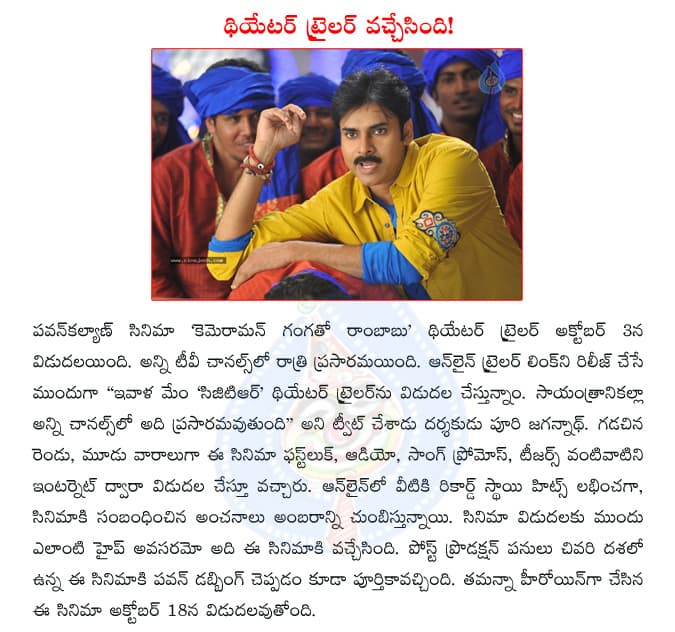 థియేటర్ ట్రైలర్ వచ్చేసింది!

www.cinejosh.com

పవన్‌కల్యాణ్ సినిమా 'కెమెరామన్ గంగతో రాంబాబు' థియేటర్ ట్రైలర్ అక్టోబర్ 3న విడుదలయింది. అన్ని టీవీ చానల్స్‌లో రాత్రి ప్రసారమయింది. ఆన్‌లైన్ ట్రైలర్ లింక్‌ని రిలీజ్ చేసే ముందుగా "ఇవాళ మేం 'సిజిటిఆర్' థియేటర్ ట్రైలర్‌ను విడుదల చేస్తున్నాం. సాయంత్రానికల్లా అన్ని చానల్స్‌లో అది ప్రసారమవుతుంది" అని ట్వీట్ చేశాడు దర్శకుడు పూరి జగన్నాథ్. గడచిన రెండు, మూడు వారాలుగా ఈ సినిమా ఫస్ట్‌లుక్, ఆడియో, సాంగ్ ప్రోమోస్, టీజర్స్ వంటివాటిని ఇంటర్నెట్ ద్వారా విడుదల చేస్తూ వచ్చారు. ఆన్‌లైన్‌లో వీటికి రికార్డ్ స్థాయి హిట్స్ లభించగా, సినిమాకి సంబంధించిన అంచనాలు అంబరాన్ని చుంబిస్తున్నాయి. సినిమా విడుదలకు ముందు ఎలాంటి హైప్ అవసరమో అది ఈ సినిమాకి వచ్చేసింది. పోస్ట్ ప్రొడక్షన్ పనులు చివరి దశలో ఉన్న ఈ సినిమాకి పవన్ డబ్బింగ్ చెప్పడం కూడా పూర్తికావచ్చింది. తమన్నా హీరోయిన్‌గా చేసిన ఈ సినిమా అక్టోబర్ 18న విడుదలవుతోంది.